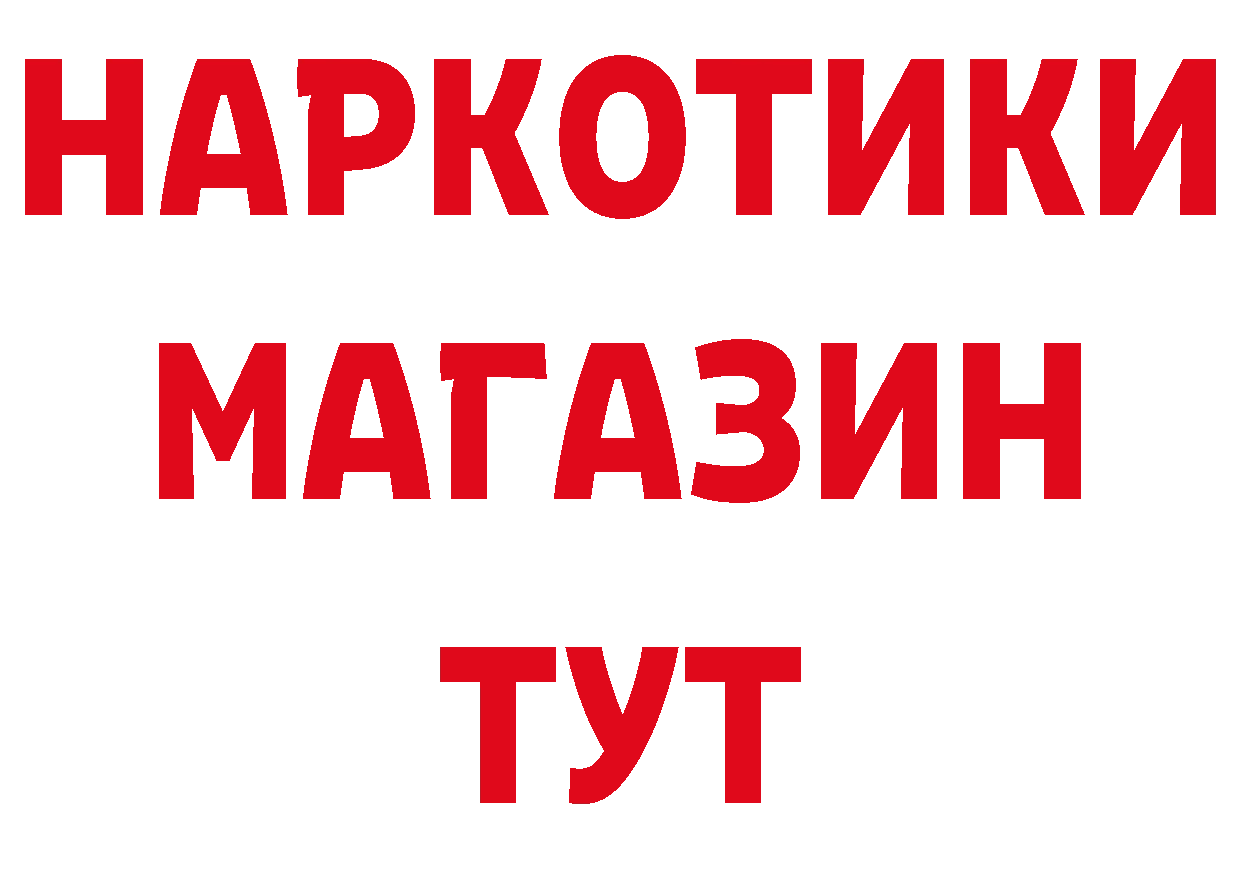 НАРКОТИКИ
МАГАЗИН
ТУТ